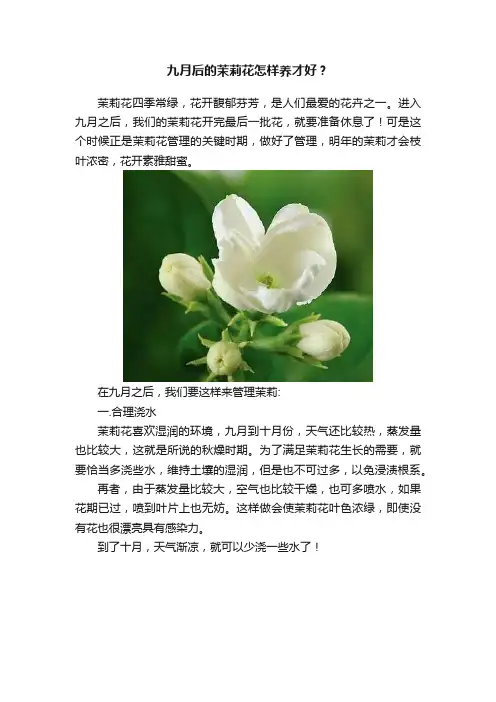 九月后的茉莉花怎样养才好？

茉莉花四季常绿，花开馥郁芬芳，是人们最爱的花卉之一。进入九月之后，我们的茉莉花开完最后一批花，就要准备休息了！可是这个时候正是茉莉花管理的关键时期，做好了管理，明年的茉莉才会枝叶浓密，花开素雅甜蜜。

在九月之后，我们要这样来管理茉莉:

一.合理浇水

茉莉花喜欢湿润的环境，九月到十月份，天气还比较热，蒸发量也比较大，这就是所说的秋燥时期。为了满足茉莉花生长的需要，就要恰当多浇些水，维持土壤的湿润，但是也不可过多，以免浸渍根系。

再者，由于蒸发量比较大，空气也比较干燥，也可多喷水，如果花期已过，喷到叶片上也无妨。这样做会使茉莉花叶色浓绿，即使没有花也很漂亮具有感染力。

到了十月，天气渐凉，就可以少浇一些水了！